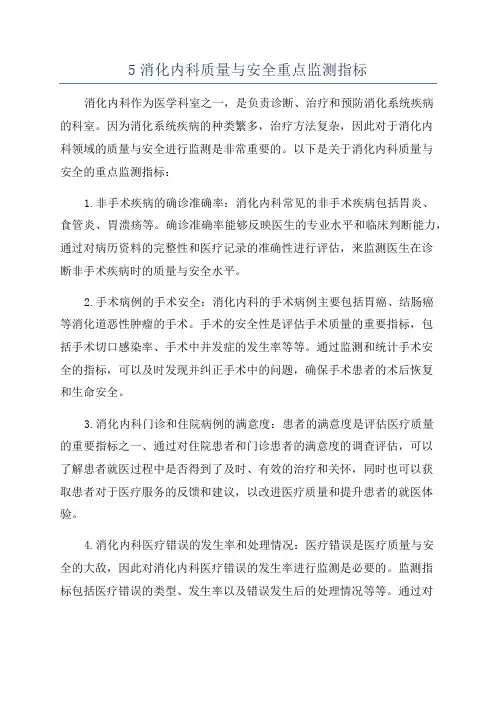 5 消化内科质量与安全重点监测指标

消化内科作为医学科室之一，是负责诊断、治疗和预防消化系统疾病的科室。因为消化系统疾病的种类繁多，治疗方法复杂，因此对于消化内科领域的质量与安全进行监测是非常重要的。以下是关于消化内科质量与安全的重点监测指标：

1.非手术疾病的确诊准确率：消化内科常见的非手术疾病包括胃炎、食管炎、胃溃疡等。确诊准确率能够反映医生的专业水平和临床判断能力，通过对病历资料的完整性和医疗记录的准确性进行评估，来监测医生在诊断非手术疾病时的质量与安全水平。

2.手术病例的手术安全：消化内科的手术病例主要包括胃癌、结肠癌等消化道恶性肿瘤的手术。手术的安全性是评估手术质量的重要指标，包括手术切口感染率、手术中并发症的发生率等等。通过监测和统计手术安全的指标，可以及时发现并纠正手术中的问题，确保手术患者的术后恢复和生命安全。

3.消化内科门诊和住院病例的满意度：患者的满意度是评估医疗质量的重要指标之一、通过对住院患者和门诊患者的满意度的调查评估，可以了解患者就医过程中是否得到了及时、有效的治疗和关怀，同时也可以获取患者对于医疗服务的反馈和建议，以改进医疗质量和提升患者的就医体验。

4.消化内科医疗错误的发生率和处理情况：医疗错误是医疗质量与安全的大敌，因此对消化内科医疗错误的发生率进行监测是必要的。监测指标包括医疗错误的类型、发生率以及错误发生后的处理情况等等。通过对